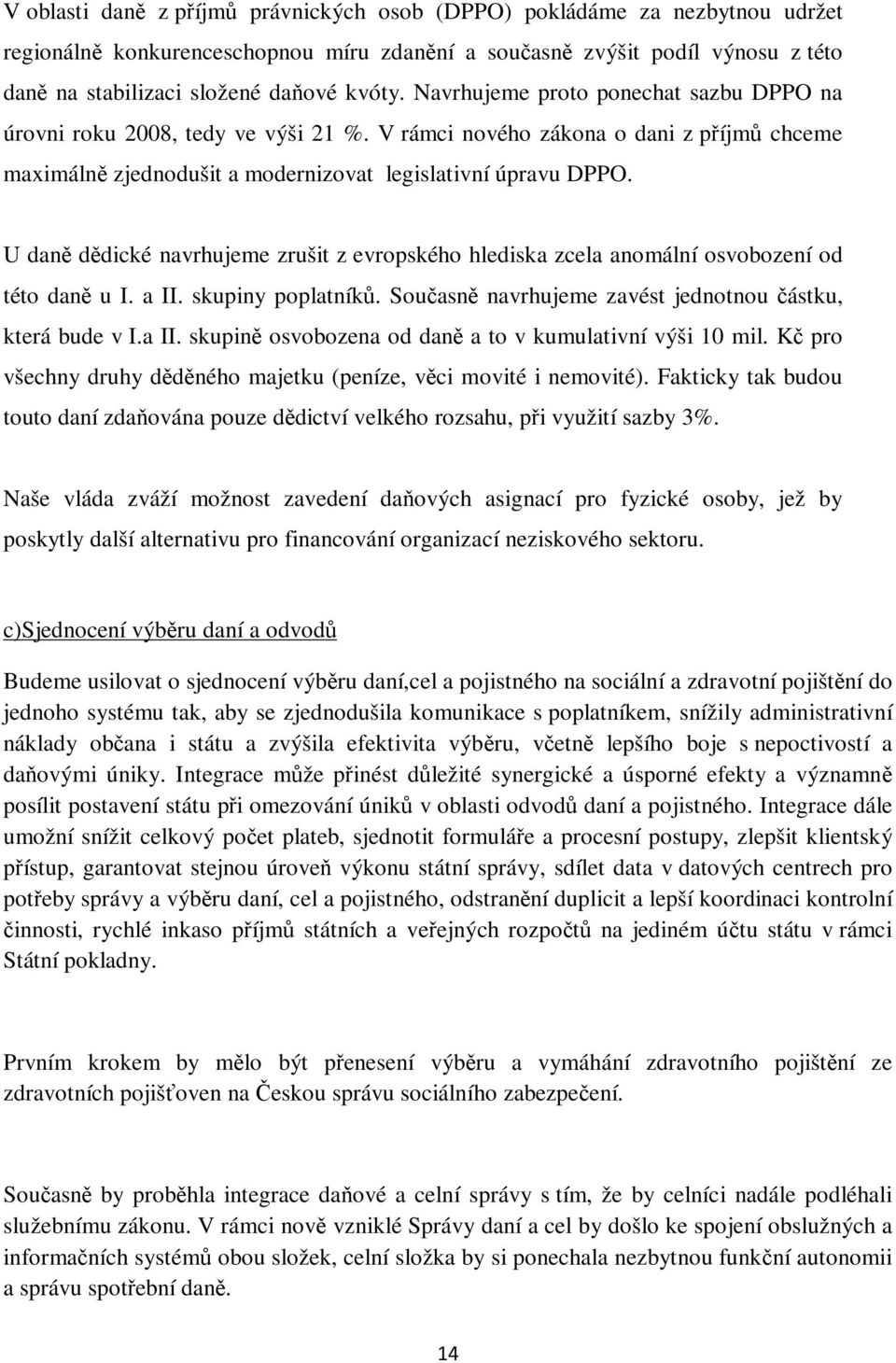 V oblasti daně z příjmů právnických osob (DPPO) pokládáme za nezbytnou udržet regionálně konkurenceschopnou míru zdanění a současně zvýšit podíl výnosu z této daně na stabilizaci složené daňové kvóty. Navrhujeme proto ponechat sazbu DPPO na úrovni roku 2008, tedy ve výši 21 %. V rámci nového zákona o dani z příjmů chceme maximálně zjednodušit a modernizovat legislativní úpravu DPPO.

U daně dědické navrhujeme zrušit z evropského hlediska zcela anomální osvobození od této daně u I. a II. skupiny poplatníků. Současně navrhujeme zavést jednotnou částku, která bude v I.a II. skupině osvobozena od daně a to v kumulativní výši 10 mil. Kč pro všechny druhy děděného majetku (peníze, věci movité i nemovité). Fakticky tak budou touto daní zdaňována pouze dědictví velkého rozsahu, při využití sazby 3%.

Naše vláda zváží možnost zavedení daňových asignací pro fyzické osoby, jež by poskytly další alternativu pro financování organizací neziskového sektoru.

c)Sjednocení výběru daní a odvodů

Budeme usilovat o sjednocení výběru daní,cel a pojistného na sociální a zdravotní pojištění do jednoho systému tak, aby se zjednodušila komunikace s poplatníkem, snížily administrativní náklady občana i státu a zvýšila efektivita výběru, včetně lepšího boje s nepoctivostí a daňovými úniky. Integrace může přinést důležité synergické a úsporné efekty a významně posílit postavení státu při omezování úniků v oblasti odvodů daní a pojistného. Integrace dále umožní snížit celkový počet plateb, sjednotit formuláře a procesní postupy, zlepšit klientský přístup, garantovat stejnou úroveň výkonu státní správy, sdílet data v datových centrech pro potřeby správy a výběru daní, cel a pojistného, odstranění duplicit a lepší koordinaci kontrolní činnosti, rychlé inkaso příjmů státních a veřejných rozpočtů na jediném účtu státu v rámci Státní pokladny.

Prvním krokem by mělo být přenesení výběru a vymáhání zdravotního pojištění ze zdravotních pojišťoven na Českou správu sociálního zabezpečení.

Současně by proběhla integrace daňové a celní správy s tím, že by celníci nadále podléhali služebnímu zákonu. V rámci nově vzniklé Správy daní a cel by došlo ke spojení obslužných a informačních systémů obou složek, celní složka by si ponechala nezbytnou funkční autonomii a správu spotřební daně.

14